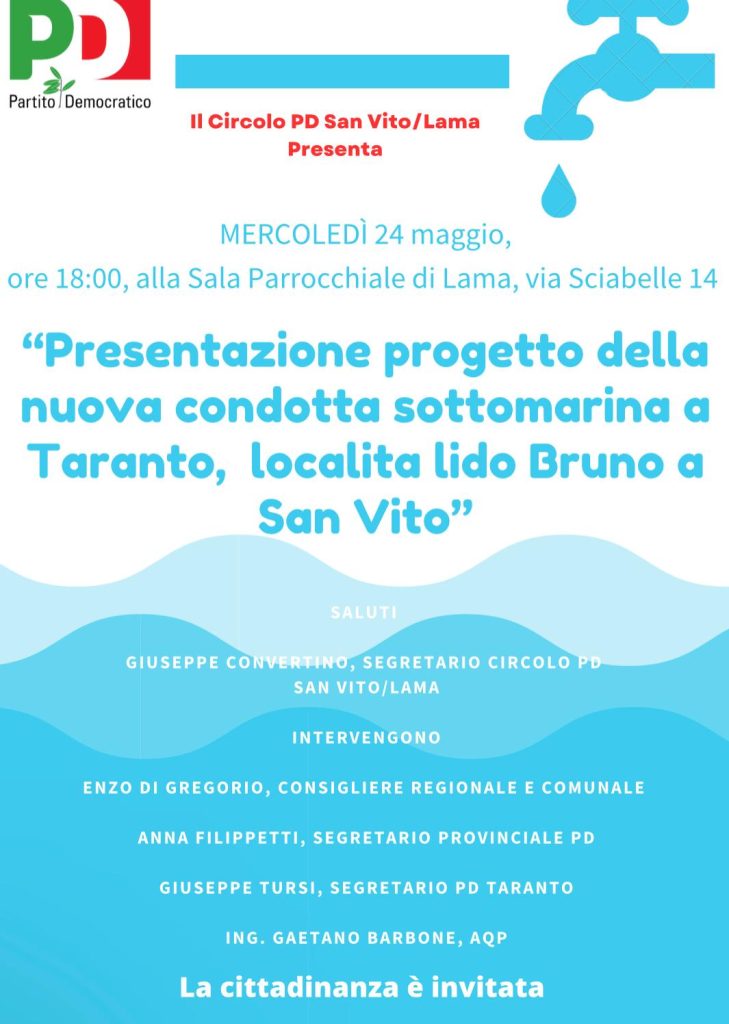 PD
Partito Democratico

Il Circolo PD San Vito/Lama
Presenta

MERCOLEDÌ 24 maggio,
ore 18:00, alla Sala Parrocchiale di Lama, via Sciabelle 14

“Presentazione progetto della nuova condotta sottomarina a Taranto, localita lido Bruno a San Vito”

SALUTI

GIUSEPPE CONVERTINO, SEGRETARIO CIRCOLO PD SAN VITO/LAMA

INTERVENGONO

ENZO DI GREGORIO, CONSIGLIERE REGIONALE E COMUNALE

ANNA FILIPPETTI, SEGRETARIO PROVINCIALE PD

GIUSEPPE TURSI, SEGRETARIO PD TARANTO

ING. GAETANO BARBONE, AQP

La cittadinanza è invitata